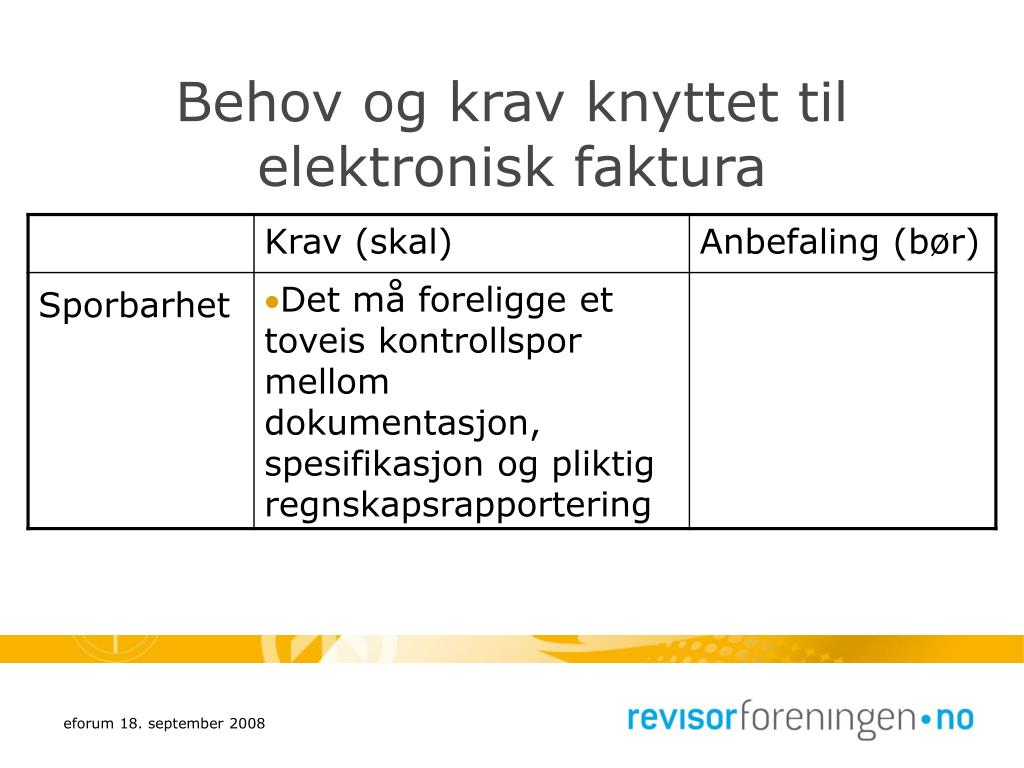 Behov og krav knyttet til elektronisk faktura

| | Krav (skal) | Anbefaling (bør) |
|---|---|---|
| Sporbarhet | •Det må foreligge et toveis kontrollspor mellom dokumentasjon, spesifikasjon og pliktig regnskapsrapportering | |

eforum 18. september 2008

revisorforeningen•no